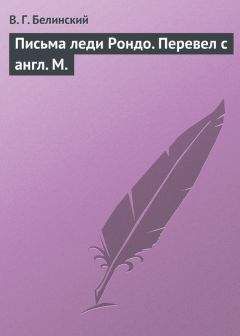 В. Г. Белинский

Письма леди Рондо. Перевел с англ. М.